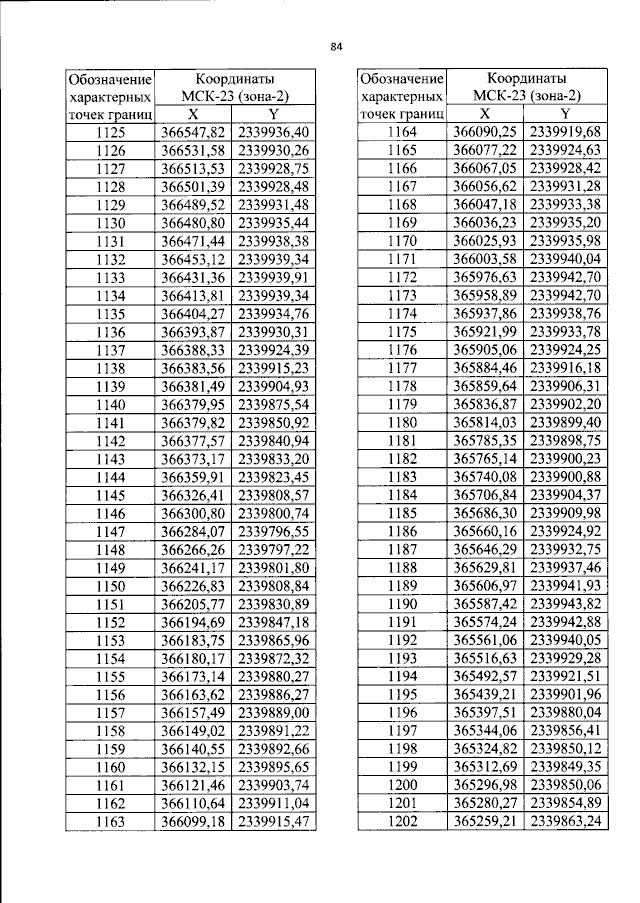 84

| Обозначение характерных точек границ | Координаты МСК-23 (зона-2) | |
|---|---|---|
| | X | Y |
| 1125 | 366547,82 | 2339936,40 |
| 1126 | 366531,58 | 2339930,26 |
| 1127 | 366513,53 | 2339928,75 |
| 1128 | 366501,39 | 2339928,48 |
| 1129 | 366489,52 | 2339931,48 |
| 1130 | 366480,80 | 2339935,44 |
| 1131 | 366471,44 | 2339938,38 |
| 1132 | 366453,12 | 2339939,34 |
| 1133 | 366431,36 | 2339939,91 |
| 1134 | 366413,81 | 2339939,34 |
| 1135 | 366404,27 | 2339934,76 |
| 1136 | 366393,87 | 2339930,31 |
| 1137 | 366388,33 | 2339924,39 |
| 1138 | 366383,56 | 2339915,23 |
| 1139 | 366381,49 | 2339904,93 |
| 1140 | 366379,95 | 2339875,54 |
| 1141 | 366379,82 | 2339850,92 |
| 1142 | 366377,57 | 2339840,94 |
| 1143 | 366373,17 | 2339833,20 |
| 1144 | 366359,91 | 2339823,45 |
| 1145 | 366326,41 | 2339808,57 |
| 1146 | 366300,80 | 2339800,74 |
| 1147 | 366284,07 | 2339796,55 |
| 1148 | 366266,26 | 2339797,22 |
| 1149 | 366241,17 | 2339801,80 |
| 1150 | 366226,83 | 2339808,84 |
| 1151 | 366205,77 | 2339830,89 |
| 1152 | 366194,69 | 2339847,18 |
| 1153 | 366183,75 | 2339865,96 |
| 1154 | 366180,17 | 2339872,32 |
| 1155 | 366173,14 | 2339880,27 |
| 1156 | 366163,62 | 2339886,27 |
| 1157 | 366157,49 | 2339889,00 |
| 1158 | 366149,02 | 2339891,22 |
| 1159 | 366140,55 | 2339892,66 |
| 1160 | 366132,15 | 2339895,65 |
| 1161 | 366121,46 | 2339903,74 |
| 1162 | 366110,64 | 2339911,04 |
| 1163 | 366099,18 | 2339915,47 |

| Обозначение характерных точек границ | Координаты МСК-23 (зона-2) | |
|---|---|---|
| | X | Y |
| 1164 | 366090,25 | 2339919,68 |
| 1165 | 366077,22 | 2339924,63 |
| 1166 | 366067,05 | 2339928,42 |
| 1167 | 366056,62 | 2339931,28 |
| 1168 | 366047,18 | 2339933,38 |
| 1169 | 366036,23 | 2339935,20 |
| 1170 | 366025,93 | 2339935,98 |
| 1171 | 366003,58 | 2339940,04 |
| 1172 | 365976,63 | 2339942,70 |
| 1173 | 365958,89 | 2339942,70 |
| 1174 | 365937,86 | 2339938,76 |
| 1175 | 365921,99 | 2339933,78 |
| 1176 | 365905,06 | 2339924,25 |
| 1177 | 365884,46 | 2339916,18 |
| 1178 | 365859,64 | 2339906,31 |
| 1179 | 365836,87 | 2339902,20 |
| 1180 | 365814,03 | 2339899,40 |
| 1181 | 365785,35 | 2339898,75 |
| 1182 | 365765,14 | 2339900,23 |
| 1183 | 365740,08 | 2339900,88 |
| 1184 | 365706,84 | 2339904,37 |
| 1185 | 365686,30 | 2339909,98 |
| 1186 | 365660,16 | 2339924,92 |
| 1187 | 365646,29 | 2339932,75 |
| 1188 | 365629,81 | 2339937,46 |
| 1189 | 365606,97 | 2339941,93 |
| 1190 | 365587,42 | 2339943,82 |
| 1191 | 365574,24 | 2339942,88 |
| 1192 | 365561,06 | 2339940,05 |
| 1193 | 365516,63 | 2339929,28 |
| 1194 | 365492,57 | 2339921,51 |
| 1195 | 365439,21 | 2339901,96 |
| 1196 | 365397,51 | 2339880,04 |
| 1197 | 365344,06 | 2339856,41 |
| 1198 | 365324,82 | 2339850,12 |
| 1199 | 365312,69 | 2339849,35 |
| 1200 | 365296,98 | 2339850,06 |
| 1201 | 365280,27 | 2339854,89 |
| 1202 | 365259,21 | 2339863,24 |